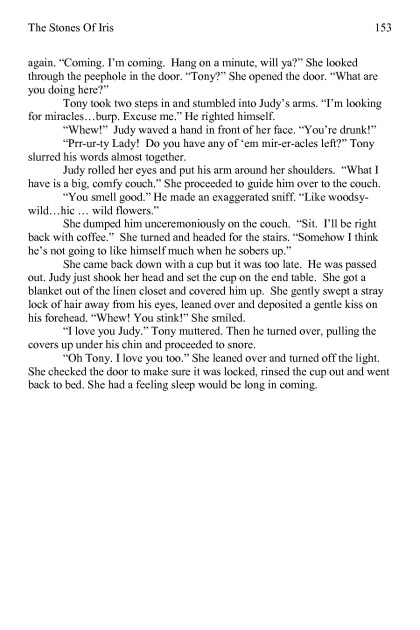 The Stones Of Iris 153

again. "Coming. I'm coming. Hang on a minute, will ya?" She looked through the peephole in the door. "Tony?" She opened the door. "What are you doing here?"

Tony took two steps in and stumbled into Judy's arms. "I'm looking for miracles…burp. Excuse me." He righted himself.

"Whew!" Judy waved a hand in front of her face. "You're drunk!"

"Prr-ur-ty Lady! Do you have any of 'em mir-er-acles left?" Tony slurred his words almost together.

Judy rolled her eyes and put his arm around her shoulders. "What I have is a big, comfy couch." She proceeded to guide him over to the couch.

"You smell good." He made an exaggerated sniff. "Like woodsy-wild…hic … wild flowers."

She dumped him unceremoniously on the couch. "Sit. I'll be right back with coffee." She turned and headed for the stairs. "Somehow I think he's not going to like himself much when he sobers up."

She came back down with a cup but it was too late. He was passed out. Judy just shook her head and set the cup on the end table. She got a blanket out of the linen closet and covered him up. She gently swept a stray lock of hair away from his eyes, leaned over and deposited a gentle kiss on his forehead. "Whew! You stink!" She smiled.

"I love you Judy." Tony muttered. Then he turned over, pulling the covers up under his chin and proceeded to snore.

"Oh Tony. I love you too." She leaned over and turned off the light. She checked the door to make sure it was locked, rinsed the cup out and went back to bed. She had a feeling sleep would be long in coming.